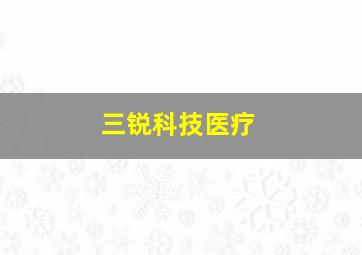 三锐科技医疗